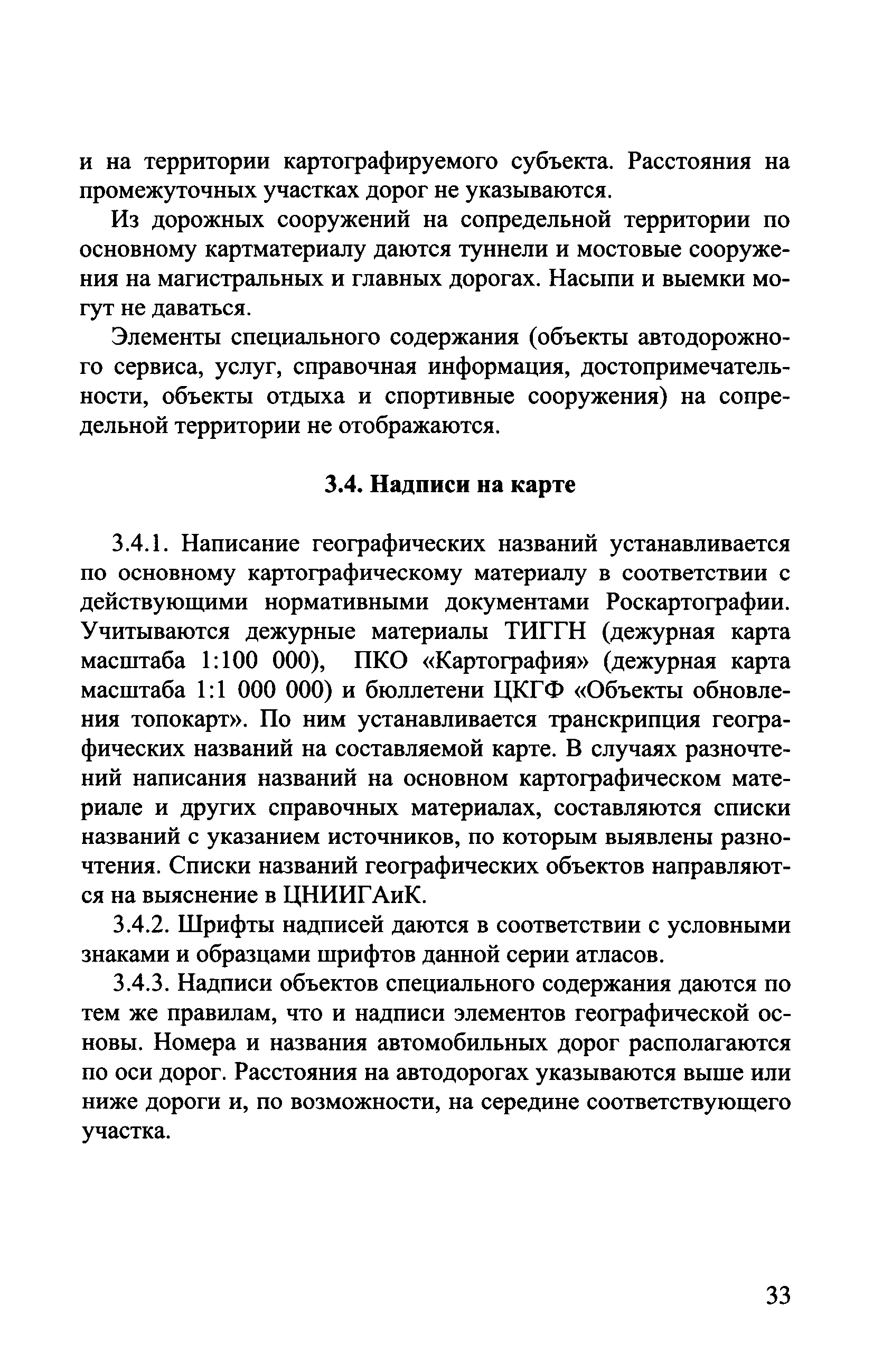 и на территории картографируемого субъекта. Расстояния на промежуточных участках дорог не указываются.

Из дорожных сооружений на сопредельной территории по основному картматериалу даются туннели и мостовые сооружения на магистральных и главных дорогах. Насыпи и выемки могут не даваться.

Элементы специального содержания (объекты автодорожного сервиса, услуг, справочная информация, достопримечательности, объекты отдыха и спортивные сооружения) на сопредельной территории не отображаются.

3.4. Надписи на карте

3.4.1. Написание географических названий устанавливается по основному картографическому материалу в соответствии с действующими нормативными документами Роскартографии. Учитываются дежурные материалы ТИГГН (дежурная карта масштаба 1:100 000), ПКО «Картография» (дежурная карта масштаба 1:1 000 000) и бюллетени ЦКГФ «Объекты обновления топокарт». По ним устанавливается транскрипция географических названий на составляемой карте. В случаях разночтений написания названий на основном картографическом материале и других справочных материалах, составляются списки названий с указанием источников, по которым выявлены разночтения. Списки названий географических объектов направляются на выяснение в ЦНИИГАиК.

3.4.2. Шрифты надписей даются в соответствии с условными знаками и образцами шрифтов данной серии атласов.

3.4.3. Надписи объектов специального содержания даются по тем же правилам, что и надписи элементов географической основы. Номера и названия автомобильных дорог располагаются по оси дорог. Расстояния на автодорогах указываются выше или ниже дороги и, по возможности, на середине соответствующего участка.

33